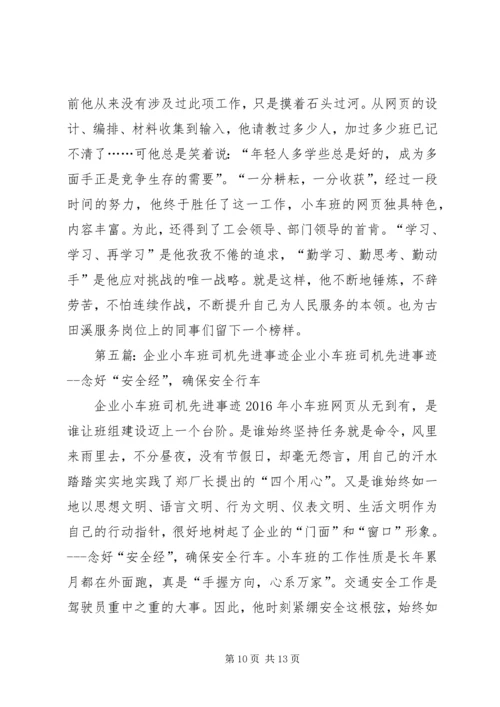 前他从来没有涉及过此项工作，只是摸着石头过河。从网页的设计、编排、材料收集到输入，他请教过多少人，加过多少班已记不清了……可他总是笑着说：“年轻人多学些总是好的，成为多面手正是竞争生存的需要”。“一分耕耘，一分收获”，经过一段时间的努力，他终于胜任了这一工作，小车班的网页独具特色，内容丰富。为此，还得到了工会领导、部门领导的首肯。“学习、学习、再学习”是他孜孜不倦的追求，“勤学习、勤思考、勤动手”是他应对挑战的唯一战略。就是这样，他不断地锤炼，不辞劳苦，不怕连续作战，不断提升自己为人民服务的本领。也为古田溪服务岗位上的同事们留下一个榜样。

第五篇：企业小车班司机先进事迹企业小车班司机先进事迹--念好“安全经”，确保安全行车

企业小车班司机先进事迹 2016 年小车班网页从无到有，是谁让班组建设迈上一个台阶。是谁始终坚持任务就是命令，风里来雨里去，不分昼夜，没有节假日，却毫无怨言，用自己的汗水踏踏实实地实践了郑厂长提出的“四个用心”。又是谁始终如一地以思想文明、语言文明、行为文明、仪表文明、生活文明作为自己的行动指针，很好地树起了企业的“门面”和“窗口”形象。---念好“安全经”，确保安全行车。小车班的工作性质是长年累月都在外面跑，真是“手握方向，心系万家”。交通安全工作是驾驶员重中之重的大事。因此，他时刻紧绷安全这根弦，始终如

第 10 页 共 13 页